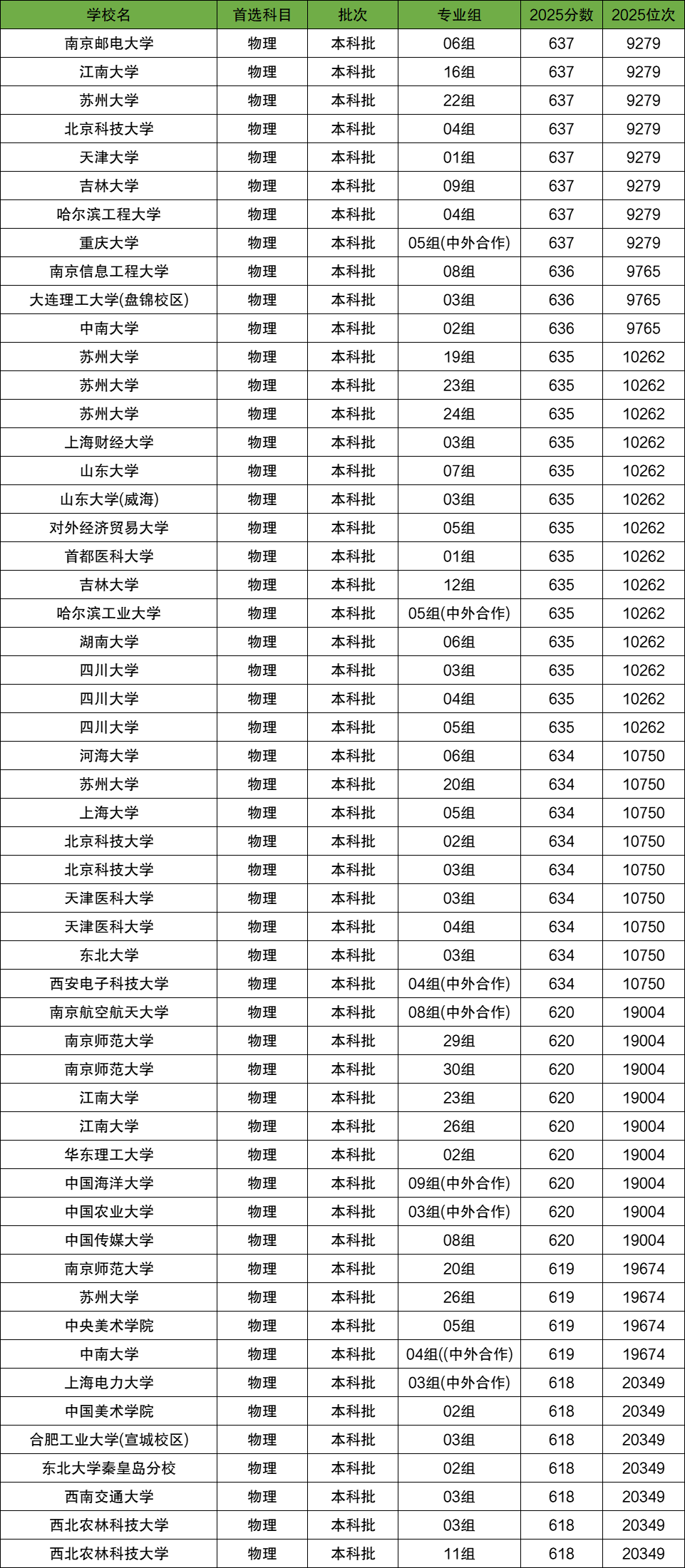 | 学校名 | 首选科目 | 批次 | 专业组 | 2025分数 | 2025位次 |
|---|---|---|---|---|---|
| 南京邮电大学 | 物理 | 本科批 | 06组 | 637 | 9279 |
| 江南大学 | 物理 | 本科批 | 16组 | 637 | 9279 |
| 苏州大学 | 物理 | 本科批 | 22组 | 637 | 9279 |
| 北京科技大学 | 物理 | 本科批 | 04组 | 637 | 9279 |
| 天津大学 | 物理 | 本科批 | 01组 | 637 | 9279 |
| 吉林大学 | 物理 | 本科批 | 09组 | 637 | 9279 |
| 哈尔滨工程大学 | 物理 | 本科批 | 04组 | 637 | 9279 |
| 重庆大学 | 物理 | 本科批 | 05组(中外合作) | 637 | 9279 |
| 南京信息工程大学 | 物理 | 本科批 | 08组 | 636 | 9765 |
| 大连理工大学(盘锦校区) | 物理 | 本科批 | 03组 | 636 | 9765 |
| 中南大学 | 物理 | 本科批 | 02组 | 636 | 9765 |
| 苏州大学 | 物理 | 本科批 | 19组 | 635 | 10262 |
| 苏州大学 | 物理 | 本科批 | 23组 | 635 | 10262 |
| 苏州大学 | 物理 | 本科批 | 24组 | 635 | 10262 |
| 上海财经大学 | 物理 | 本科批 | 03组 | 635 | 10262 |
| 山东大学 | 物理 | 本科批 | 07组 | 635 | 10262 |
| 山东大学(威海) | 物理 | 本科批 | 03组 | 635 | 10262 |
| 对外经济贸易大学 | 物理 | 本科批 | 05组 | 635 | 10262 |
| 首都医科大学 | 物理 | 本科批 | 01组 | 635 | 10262 |
| 吉林大学 | 物理 | 本科批 | 12组 | 635 | 10262 |
| 哈尔滨工业大学 | 物理 | 本科批 | 05组(中外合作) | 635 | 10262 |
| 湖南大学 | 物理 | 本科批 | 06组 | 635 | 10262 |
| 四川大学 | 物理 | 本科批 | 03组 | 635 | 10262 |
| 四川大学 | 物理 | 本科批 | 04组 | 635 | 10262 |
| 四川大学 | 物理 | 本科批 | 05组 | 635 | 10262 |
| 河海大学 | 物理 | 本科批 | 06组 | 634 | 10750 |
| 苏州大学 | 物理 | 本科批 | 20组 | 634 | 10750 |
| 上海大学 | 物理 | 本科批 | 05组 | 634 | 10750 |
| 北京科技大学 | 物理 | 本科批 | 02组 | 634 | 10750 |
| 北京科技大学 | 物理 | 本科批 | 03组 | 634 | 10750 |
| 天津医科大学 | 物理 | 本科批 | 03组 | 634 | 10750 |
| 天津医科大学 | 物理 | 本科批 | 04组 | 634 | 10750 |
| 东北大学 | 物理 | 本科批 | 03组 | 634 | 10750 |
| 西安电子科技大学 | 物理 | 本科批 | 04组(中外合作) | 634 | 10750 |
| 南京航空航天大学 | 物理 | 本科批 | 08组(中外合作) | 620 | 19004 |
| 南京师范大学 | 物理 | 本科批 | 29组 | 620 | 19004 |
| 南京师范大学 | 物理 | 本科批 | 30组 | 620 | 19004 |
| 江南大学 | 物理 | 本科批 | 23组 | 620 | 19004 |
| 江南大学 | 物理 | 本科批 | 26组 | 620 | 19004 |
| 华东理工大学 | 物理 | 本科批 | 02组 | 620 | 19004 |
| 中国海洋大学 | 物理 | 本科批 | 09组(中外合作) | 620 | 19004 |
| 中国农业大学 | 物理 | 本科批 | 03组(中外合作) | 620 | 19004 |
| 中国传媒大学 | 物理 | 本科批 | 08组 | 620 | 19004 |
| 南京师范大学 | 物理 | 本科批 | 20组 | 619 | 19674 |
| 苏州大学 | 物理 | 本科批 | 26组 | 619 | 19674 |
| 中央美术学院 | 物理 | 本科批 | 05组 | 619 | 19674 |
| 中南大学 | 物理 | 本科批 | 04组((中外合作) | 619 | 19674 |
| 上海电力大学 | 物理 | 本科批 | 03组(中外合作) | 618 | 20349 |
| 中国美术学院 | 物理 | 本科批 | 02组 | 618 | 20349 |
| 合肥工业大学(宣城校区) | 物理 | 本科批 | 03组 | 618 | 20349 |
| 东北大学秦皇岛分校 | 物理 | 本科批 | 02组 | 618 | 20349 |
| 西南交通大学 | 物理 | 本科批 | 03组 | 618 | 20349 |
| 西北农林科技大学 | 物理 | 本科批 | 03组 | 618 | 20349 |
| 西北农林科技大学 | 物理 | 本科批 | 11组 | 618 | 20349 |